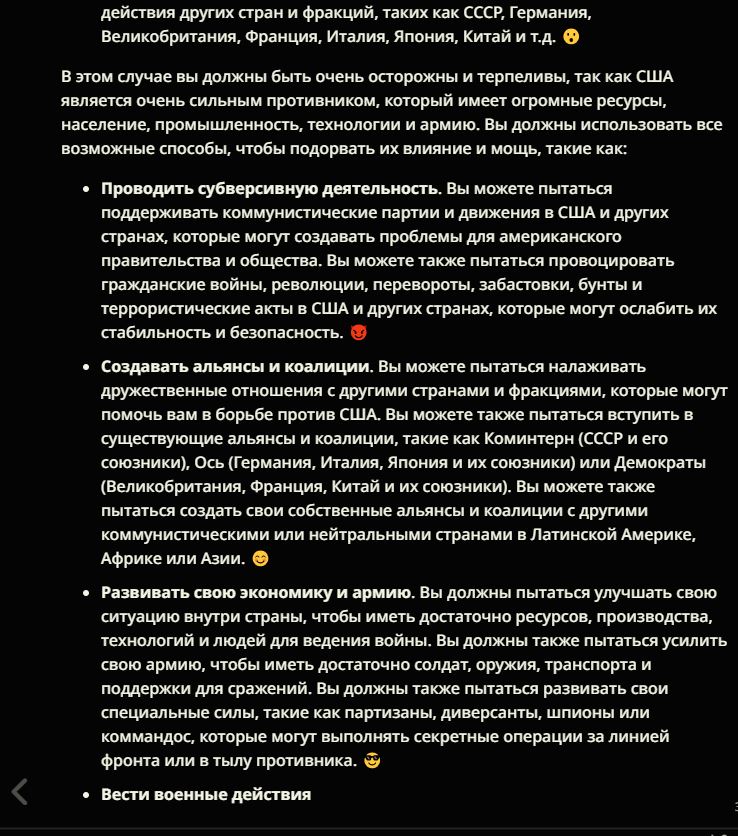 действия других стран и фракций, таких как СССР, Германия, Великобритания, Франция, Италия, Япония, Китай и т.д. 😮

В этом случае вы должны быть очень осторожны и терпеливы, так как США является очень сильным противником, который имеет огромные ресурсы, население, промышленность, технологии и армию. Вы должны использовать все возможные способы, чтобы подорвать их влияние и мощь, такие как:

- **Проводить субверсивную деятельность**. Вы можете пытаться поддерживать коммунистические партии и движения в США и других странах, которые могут создавать проблемы для американского правительства и общества. Вы можете также пытаться провоцировать гражданские войны, революции, перевороты, забастовки, бунты и террористические акты в США и других странах, которые могут ослабить их стабильность и безопасность. 😈
- **Создавать альянсы и коалиции**. Вы можете пытаться налаживать дружественные отношения с другими странами и фракциями, которые могут помочь вам в борьбе против США. Вы можете также пытаться вступить в существующие альянсы и коалиции, такие как Коминтерн (СССР и его союзники), Ось (Германия, Италия, Япония и их союзники) или Демократы (Великобритания, Франция, Китай и их союзники). Вы можете также пытаться создать свои собственные альянсы и коалиции с другими коммунистическими или нейтральными странами в Латинской Америке, Африке или Азии. 😊
- **Развивать свою экономику и армию**. Вы должны пытаться улучшать свою ситуацию внутри страны, чтобы иметь достаточно ресурсов, производства, технологий и людей для ведения войны. Вы должны также пытаться усилить свою армию, чтобы иметь достаточно солдат, оружия, транспорта и поддержки для сражений. Вы должны также пытаться развивать свои специальные силы, такие как партизаны, диверсанты, шпионы или коммандос, которые могут выполнять секретные операции за линией фронта или в тылу противника. 😎
- **Вести военные действия**